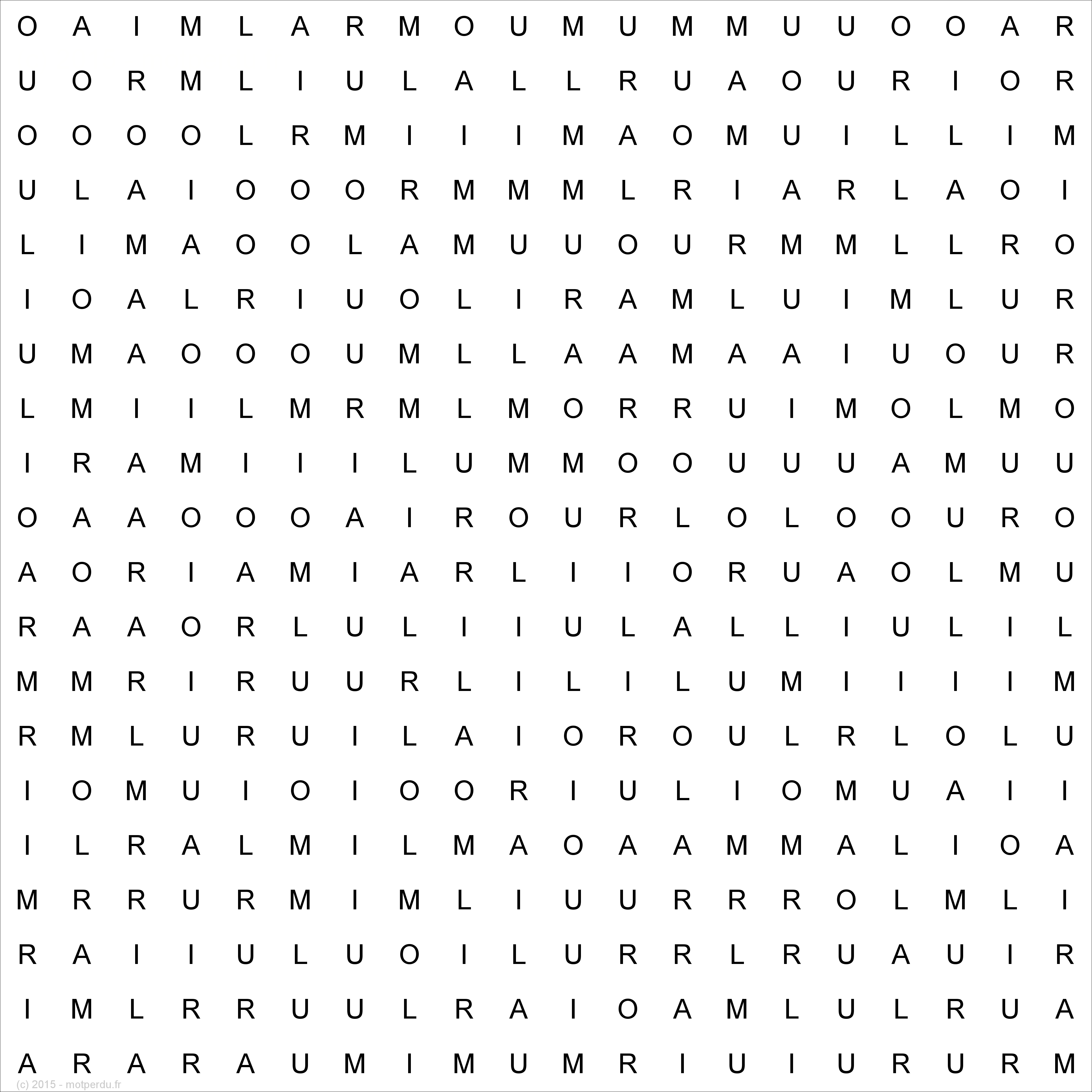 O A I M L A R M O U M U M M U U O O A R
U O R M L I U L A L L R U A O U R I O R
O O O O L R M I I I M A O M U I L L I M
U L A I O O O R M M M L R I A R L A O I
L I M A O O L A M U U O U R M M L L R O
I O A L R I U O L I R A M L U I M L U R
U M A O O O U M L L A A M A A I U O U R
L M I I L M R M L M O R R U I M O L M O
I R A M I I I L U M M O O U U U A M U U
O A A O O O A I R O U R L O L O O U R O
A O R I A M I A R L I I O R U A O L M U
R A A O R L U L I I U L A L L I U L I L
M M R I R U U R L I L I L U M I I I I M
R M L U R U I L A I O R O U L R L O L U
I O M U I O I O O R I U L I O M U A I I
I L R A L M I L M A O A A M M A L I O A
M R R U R M I M L I U U R R R O L M L I
R A I I U L U O I L U R R L R U A U I R
I M L R R U U L R A I O A M L U L R U A
A R A R A U M I M U M R I U I U R U R M

(c) 2015 - motperdu.fr